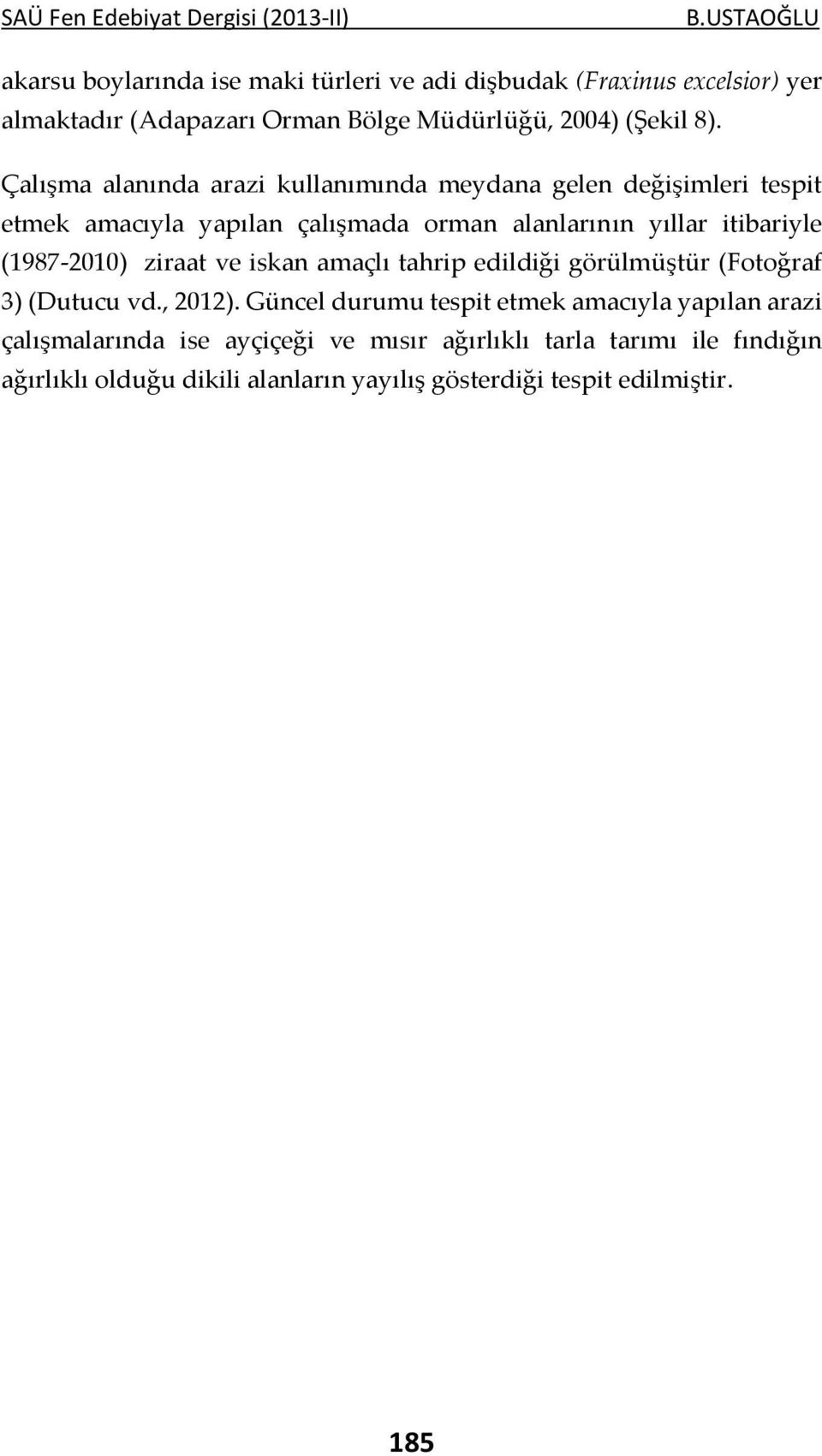 SAÜ Fen Edebiyat Dergisi (2013-II) B.USTAOĞLU

akarsu boylarında ise maki türleri ve adi dişbudak (Fraxinus excelsior) yer almaktadır (Adapazarı Orman Bölge Müdürlüğü, 2004) (Şekil 8).

Çalışma alanında arazi kullanımında meydana gelen değişimleri tespit etmek amacıyla yapılan çalışmada orman alanlarının yıllar itibariyle (1987-2010) ziraat ve iskan amaçlı tahrip edildiği görülmüştür (Fotoğraf 3) (Dutucu vd., 2012). Güncel durumu tespit etmek amacıyla yapılan arazi çalışmalarında ise ayçiçeği ve mısır ağırlıklı tarla tarımı ile fındığın ağırlıklı olduğu dikili alanların yayılış gösterdiği tespit edilmiştir.

185